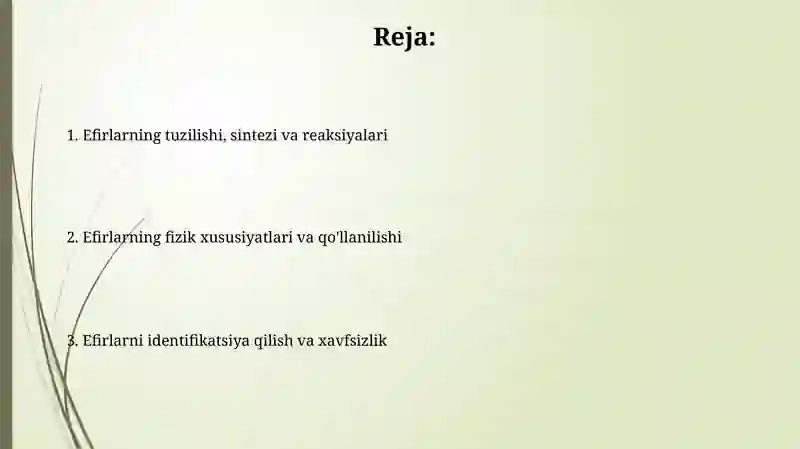 Reja:

1. Efirlarning tuzilishi, sintezi va reaksiyalari

2. Efirlarning fizik xususiyatlari va qo'llanilishi

3. Efirlarni identifikatsiya qilish va xavfsizlik